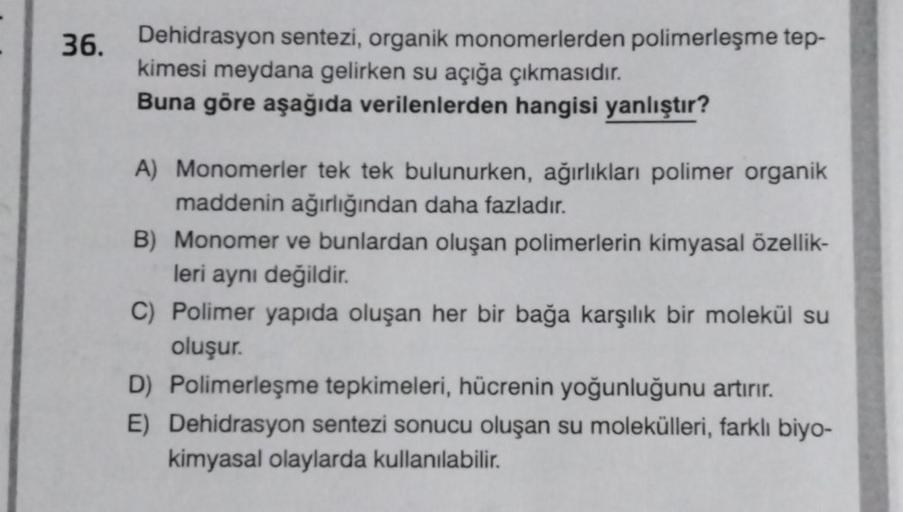 36. Dehidrasyon sentezi, organik monomerlerden polimerleşme tepkimesi meydana gelirken su açığa çıkmasıdır.
Buna göre aşağıda verilenlerden hangisi yanlıştır?

A) Monomerler tek tek bulunurken, ağırlıkları polimer organik maddenin ağırlığından daha fazladır.
B) Monomer ve bunlardan oluşan polimerlerin kimyasal özellikleri aynı değildir.
C) Polimer yapıda oluşan her bir bağa karşılık bir molekül su oluşur.
D) Polimerleşme tepkimeleri, hücrenin yoğunluğunu artırır.
E) Dehidrasyon sentezi sonucu oluşan su molekülleri, farklı biyokimyasal olaylarda kullanılabilir.